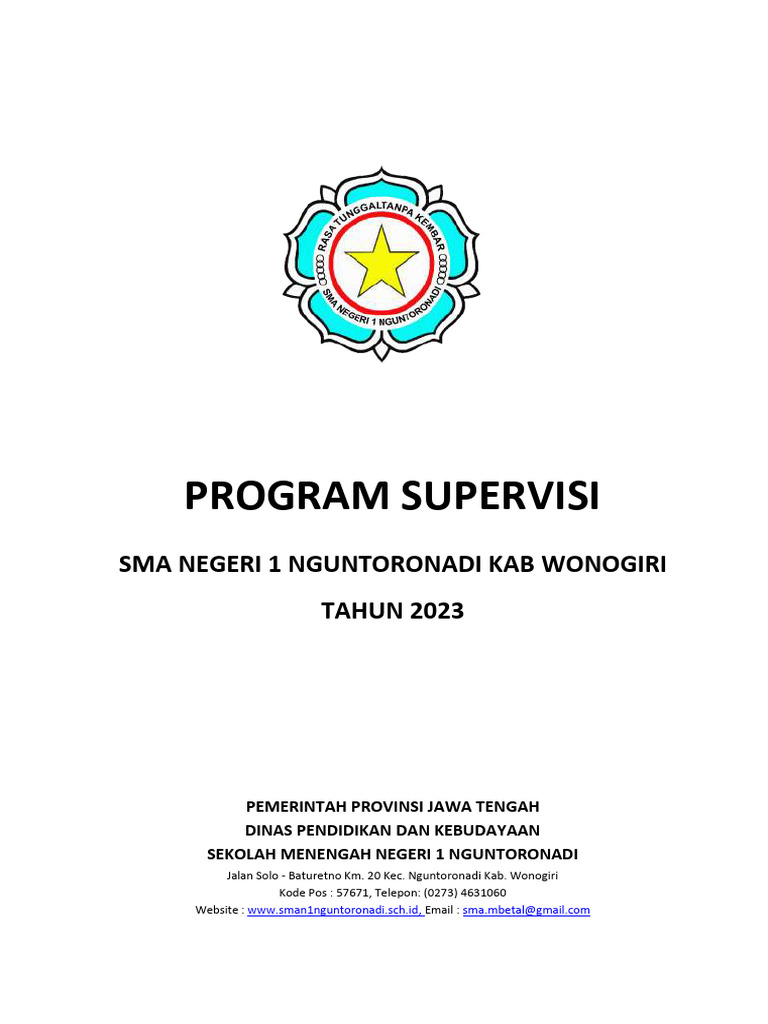 RASA TUNGGALTANPA KEMBAR
SMA NEGERI 1 NGUNTORONADI

PROGRAM SUPERVISI

SMA NEGERI 1 NGUNTORONADI KAB WONOGIRI

TAHUN 2023

PEMERINTAH PROVINSI JAWA TENGAH
DINAS PENDIDIKAN DAN KEBUDAYAAN
SEKOLAH MENENGAH NEGERI 1 NGUNTORONADI
Jalan Solo - Baturetno Km. 20 Kec. Nguntoronadi Kab. Wonogiri
Kode Pos : 57671, Telepon: (0273) 4631060
Website : www.sman1nguntoronadi.sch.id, Email : sma.mbetal@gmail.com